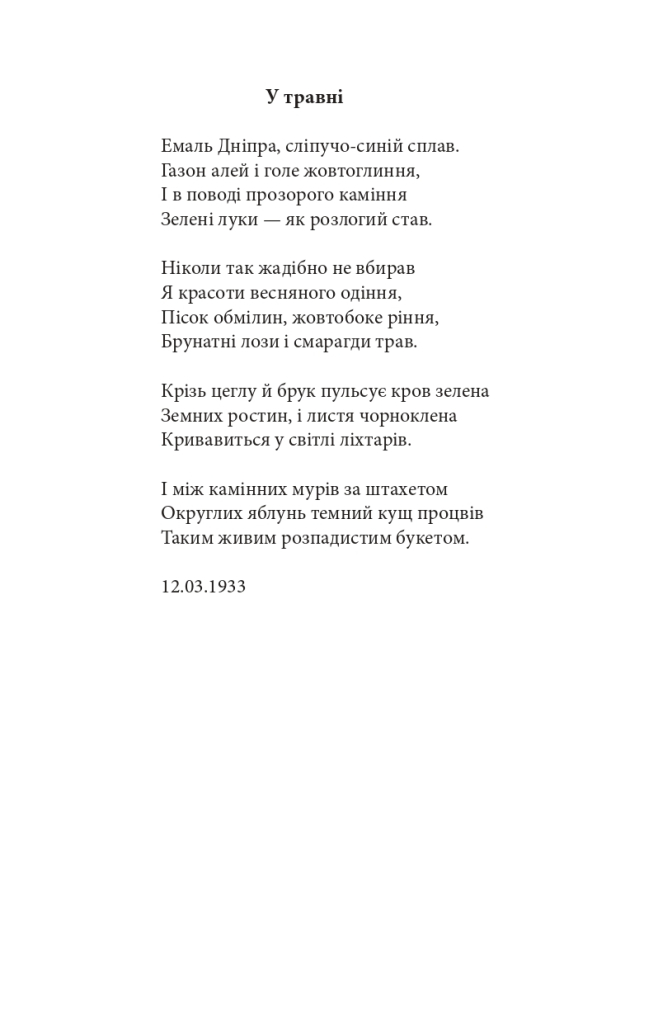 У травні

Емаль Дніпра, сліпучо-синій сплав.
Газон алей і голе жовтоглиння,
І в поводі прозорого каміння
Зелені луки — як розлогий став.

Ніколи так жадібно не вбирав
Я красоти весняного одіння,
Пісок обмілин, жовтобоке ріння,
Брунатні лози і смарагди трав.

Крізь цеглу й брук пульсує кров зелена
Земних ростин, і листя чорноклена
Кривавиться у світлі ліхтарів.

І між камінних мурів за штахетом
Округлих яблунь темний кущ процвів
Таким живим розпадистим букетом.

12.03.1933